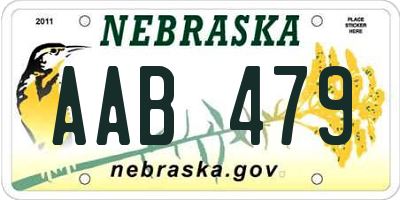 2011

NEBRASKA

PLACE STICKER HERE

AAB 479

nebraska.gov